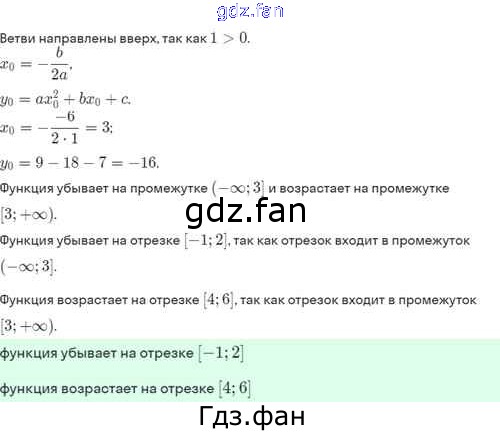 Ветви направлены вверх, так как $1 > 0$.

$x_0 = -\frac{b}{2a}$,

$y_0 = ax_0^2 + bx_0 + c$.

$x_0 = -\frac{-6}{2 \cdot 1} = 3$;

$y_0 = 9 - 18 - 7 = -16$.

Функция убывает на промежутке $(-\infty; 3]$ и возрастает на промежутке $[3; +\infty)$.

Функция убывает на отрезке $[-1; 2]$, так как отрезок входит в промежуток $(-\infty; 3]$.

Функция возрастает на отрезке $[4; 6]$, так как отрезок входит в промежуток $[3; +\infty)$.

функция убывает на отрезке $[-1; 2]$

функция возрастает на отрезке $[4; 6]$

gdz.fan

Гдз.фан